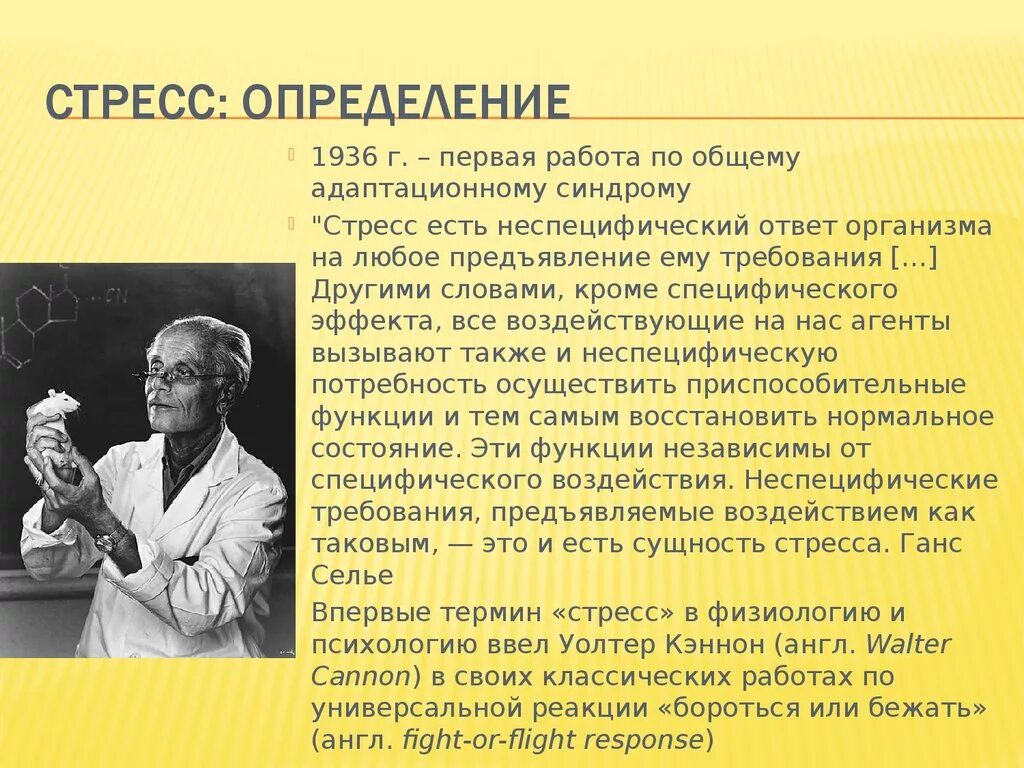 СТРЕСС: ОПРЕДЕЛЕНИЕ

1936 г. – первая работа по общему адаптационному синдрому

"Стресс есть неспецифический ответ организма на любое предъявление ему требования [...] Другими словами, кроме специфического эффекта, все воздействующие на нас агенты вызывают также и неспецифическую потребность осуществить приспособительные функции и тем самым восстановить нормальное состояние. Эти функции независимы от специфического воздействия. Неспецифические требования, предъявляемые воздействием как таковым, — это и есть сущность стресса. Ганс Селье

Впервые термин «стресс» в физиологию и психологию ввел Уолтер Кэннон (англ. Walter Cannon) в своих классических работах по универсальной реакции «бороться или бежать» (англ. fight-or-flight response)